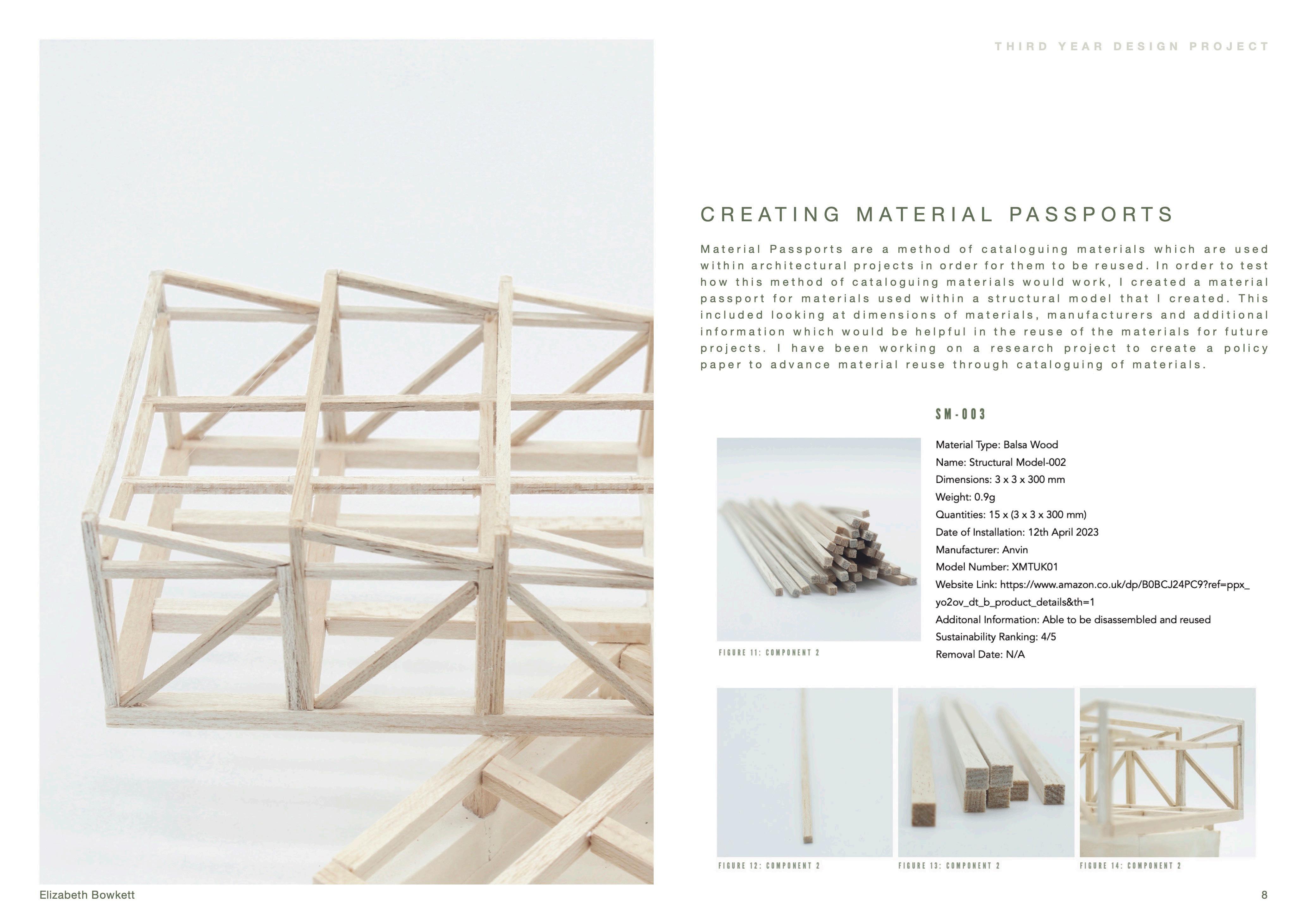 THIRD YEAR DESIGN PROJECT

CREATING MATERIAL PASSPORTS

Material Passports are a method of cataloguing materials which are used within architectural projects in order for them to be reused. In order to test how this method of cataloguing materials would work, I created a material passport for materials used within a structural model that I created. This included looking at dimensions of materials, manufacturers and additional information which would be helpful in the reuse of the materials for future projects. I have been working on a research project to create a policy paper to advance material reuse through cataloguing of materials.

SM-003

Material Type: Balsa Wood
Name: Structural Model-002
Dimensions: 3 x 3 x 300 mm
Weight: 0.9g
Quantities: 15 x (3 x 3 x 300 mm)
Date of Installation: 12th April 2023
Manufacturer: Anvin
Model Number: XMTUK01
Website Link: https://www.amazon.co.uk/dp/B0BCJ24PC9?ref=ppx_yo2ov_dt_b_product_details&th=1
Additonal Information: Able to be disassembled and reused
Sustainability Ranking: 4/5
Removal Date: N/A

FIGURE 11: COMPONENT 2

FIGURE 12: COMPONENT 2

FIGURE 13: COMPONENT 2

FIGURE 14: COMPONENT 2

Elizabeth Bowkett

8